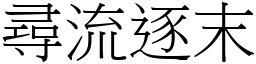 尋流逐末